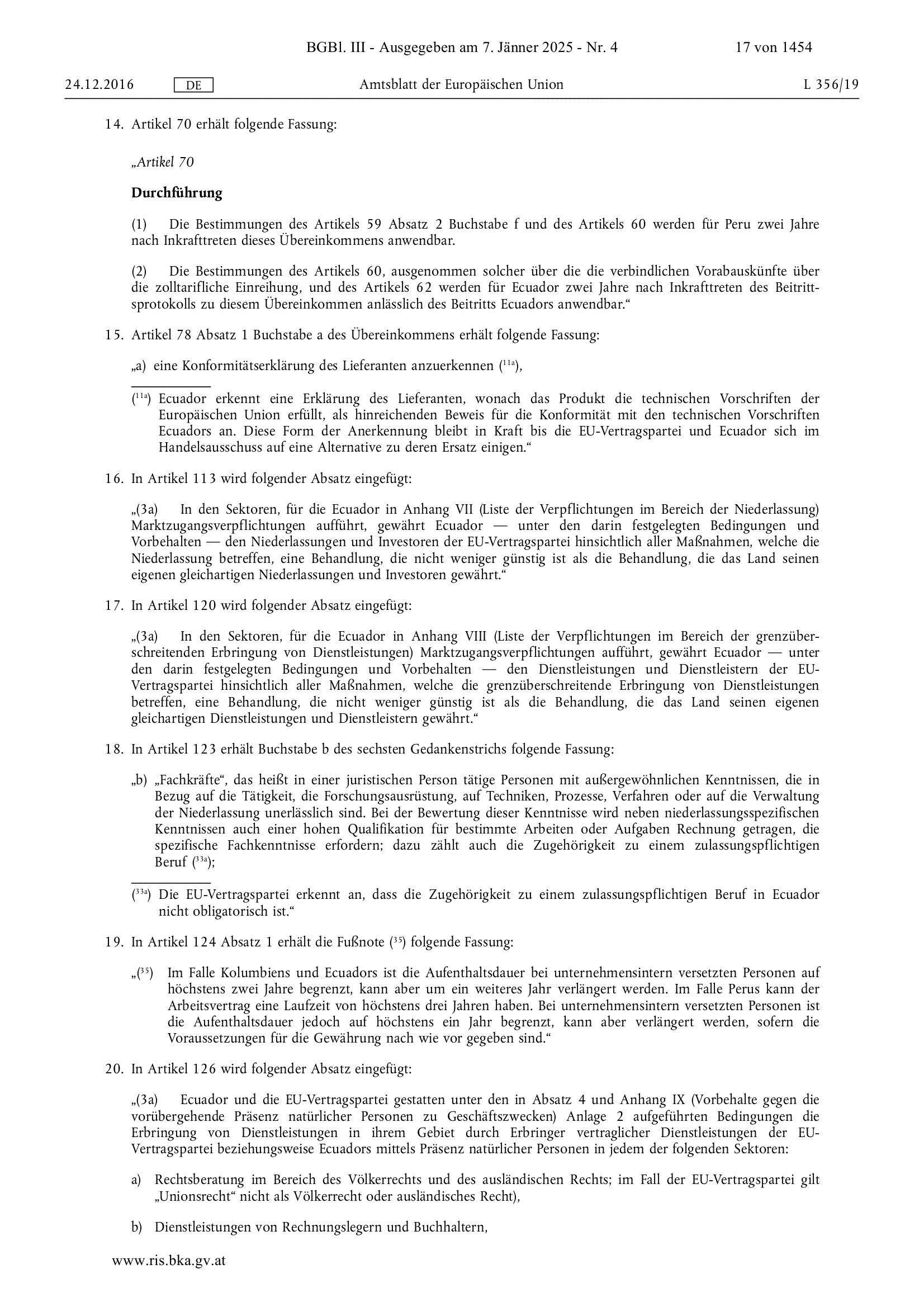 BGBl. III - Ausgegeben am 7. Jänner 2025 - Nr. 4 17 von 1454

24.12.2016 DE Amtsblatt der Europäischen Union L 356/19

14. Artikel 70 erhält folgende Fassung:

„Artikel 70

Durchführung

(1) Die Bestimmungen des Artikels 59 Absatz 2 Buchstabe f und des Artikels 60 werden für Peru zwei Jahre nach Inkrafttreten dieses Übereinkommens anwendbar.

(2) Die Bestimmungen des Artikels 60, ausgenommen solcher über die die verbindlichen Vorabauskünfte über die zolltarifliche Einreihung, und des Artikels 62 werden für Ecuador zwei Jahre nach Inkrafttreten des Beitrittsprotokolls zu diesem Übereinkommen anlässlich des Beitritts Ecuadors anwendbar.“

15. Artikel 78 Absatz 1 Buchstabe a des Übereinkommens erhält folgende Fassung:

„a) eine Konformitätserklärung des Lieferanten anzuerkennen ($^{11a}$),

($^{11a}$) Ecuador erkennt eine Erklärung des Lieferanten, wonach das Produkt die technischen Vorschriften der Europäischen Union erfüllt, als hinreichenden Beweis für die Konformität mit den technischen Vorschriften Ecuadors an. Diese Form der Anerkennung bleibt in Kraft bis die EU-Vertragspartei und Ecuador sich im Handelsausschuss auf eine Alternative zu deren Ersatz einigen.“

16. In Artikel 113 wird folgender Absatz eingefügt:

„(3a) In den Sektoren, für die Ecuador in Anhang VII (Liste der Verpflichtungen im Bereich der Niederlassung) Marktzugangsverpflichtungen aufführt, gewährt Ecuador — unter den darin festgelegten Bedingungen und Vorbehalten — den Niederlassungen und Investoren der EU-Vertragspartei hinsichtlich aller Maßnahmen, welche die Niederlassung betreffen, eine Behandlung, die nicht weniger günstig ist als die Behandlung, die das Land seinen eigenen gleichartigen Niederlassungen und Investoren gewährt.“

17. In Artikel 120 wird folgender Absatz eingefügt:

„(3a) In den Sektoren, für die Ecuador in Anhang VIII (Liste der Verpflichtungen im Bereich der grenzüberschreitenden Erbringung von Dienstleistungen) Marktzugangsverpflichtungen aufführt, gewährt Ecuador — unter den darin festgelegten Bedingungen und Vorbehalten — den Dienstleistungen und Dienstleistern der EU-Vertragspartei hinsichtlich aller Maßnahmen, welche die grenzüberschreitende Erbringung von Dienstleistungen betreffen, eine Behandlung, die nicht weniger günstig ist als die Behandlung, die das Land seinen eigenen gleichartigen Dienstleistungen und Dienstleistern gewährt.“

18. In Artikel 123 erhält Buchstabe b des sechsten Gedankenstrichs folgende Fassung:

„b) „Fachkräfte“, das heißt in einer juristischen Person tätige Personen mit außergewöhnlichen Kenntnissen, die in Bezug auf die Tätigkeit, die Forschungsausrüstung, auf Techniken, Prozesse, Verfahren oder auf die Verwaltung der Niederlassung unerlässlich sind. Bei der Bewertung dieser Kenntnisse wird neben niederlassungsspezifischen Kenntnissen auch einer hohen Qualifikation für bestimmte Arbeiten oder Aufgaben Rechnung getragen, die spezifische Fachkenntnisse erfordern; dazu zählt auch die Zugehörigkeit zu einem zulassungspflichtigen Beruf ($^{33a}$);

($^{33a}$) Die EU-Vertragspartei erkennt an, dass die Zugehörigkeit zu einem zulassungspflichtigen Beruf in Ecuador nicht obligatorisch ist.“

19. In Artikel 124 Absatz 1 erhält die Fußnote ($^{35}$) folgende Fassung:

„($^{35}$) Im Falle Kolumbiens und Ecuadors ist die Aufenthaltsdauer bei unternehmensintern versetzten Personen auf höchstens zwei Jahre begrenzt, kann aber um ein weiteres Jahr verlängert werden. Im Falle Perus kann der Arbeitsvertrag eine Laufzeit von höchstens drei Jahren haben. Bei unternehmensintern versetzten Personen ist die Aufenthaltsdauer jedoch auf höchstens ein Jahr begrenzt, kann aber verlängert werden, sofern die Voraussetzungen für die Gewährung nach wie vor gegeben sind.“

20. In Artikel 126 wird folgender Absatz eingefügt:

„(3a) Ecuador und die EU-Vertragspartei gestatten unter den in Absatz 4 und Anhang IX (Vorbehalte gegen die vorübergehende Präsenz natürlicher Personen zu Geschäftszwecken) Anlage 2 aufgeführten Bedingungen die Erbringung von Dienstleistungen in ihrem Gebiet durch Erbringer vertraglicher Dienstleistungen der EU-Vertragspartei beziehungsweise Ecuadors mittels Präsenz natürlicher Personen in jedem der folgenden Sektoren:

a) Rechtsberatung im Bereich des Völkerrechts und des ausländischen Rechts; im Fall der EU-Vertragspartei gilt „Unionsrecht“ nicht als Völkerrecht oder ausländisches Recht),

b) Dienstleistungen von Rechnungslegern und Buchhaltern,

www.ris.bka.gv.at